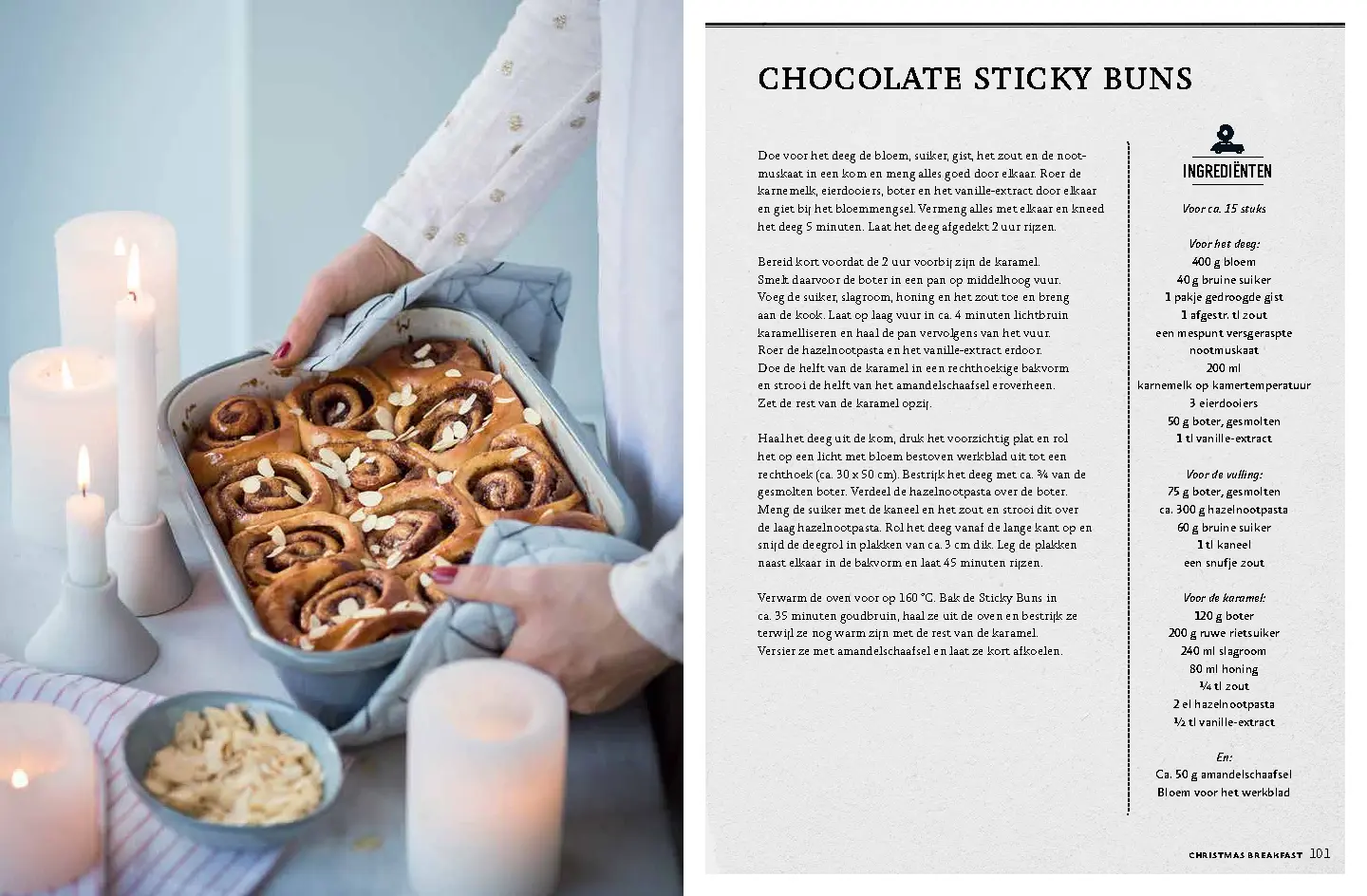 CHOCOLATE STICKY BUNS

Doe voor het deeg de bloem, suiker, gist, het zout en de nootmuskaat in een kom en meng alles goed door elkaar. Roer de karnemelk, eierdooiers, boter en het vanille-extract door elkaar en giet bij het bloemmengsel. Vermeng alles met elkaar en kneed het deeg 5 minuten. Laat het deeg afgedekt 2 uur rijzen.

Bereid kort voordat de 2 uur voorbij zijn de karamel. Smelt daarvoor de boter in een pan op middelhoog vuur. Voeg de suiker, slagroom, honing en het zout toe en breng aan de kook. Laat op laag vuur in ca. 4 minuten lichtbruin karamelliseren en haal de pan vervolgens van het vuur. Roer de hazelnootpasta en het vanille-extract erdoor. Doe de helft van de karamel in een rechthoekige bakvorm en strooi de helft van het amandelschaafsel eroverheen. Zet de rest van de karamel opzij.

Haal het deeg uit de kom, druk het voorzichtig plat en rol het op een licht met bloem bestoven werkblad uit tot een rechthoek (ca. 30 x 50 cm). Bestrijk het deeg met ca. ¾ van de gesmolten boter. Verdeel de hazelnootpasta over de boter. Meng de suiker met de kaneel en het zout en strooi dit over de laag hazelnootpasta. Rol het deeg vanaf de lange kant op en snijd de deegrol in plakken van ca. 3 cm dik. Leg de plakken naast elkaar in de bakvorm en laat 45 minuten rijzen.

Verwarm de oven voor op 160 °C. Bak de Sticky Buns in ca. 35 minuten goudbruin, haal ze uit de oven en bestrijk ze terwijl ze nog warm zijn met de rest van de karamel. Versier ze met amandelschaafsel en laat ze kort afkoelen.

INGREDIËNTEN

Voor ca. 15 stuks

Voor het deeg:
400 g bloem
40 g bruine suiker
1 pakje gedroogde gist
1 afgestr. tl zout
een mespunt versgeraspte nootmuskaat
200 ml karnemelk op kamertemperatuur
3 eierdooiers
50 g boter, gesmolten
1 tl vanille-extract

Voor de vulling:
75 g boter, gesmolten
ca. 300 g hazelnootpasta
60 g bruine suiker
1 tl kaneel
een snufje zout

Voor de karamel:
120 g boter
200 g ruwe rietsuiker
240 ml slagroom
80 ml honing
¼ tl zout
2 el hazelnootpasta
½ tl vanille-extract

En:
Ca. 50 g amandelschaafsel
Bloem voor het werkblad

CHRISTMAS BREAKFAST 101